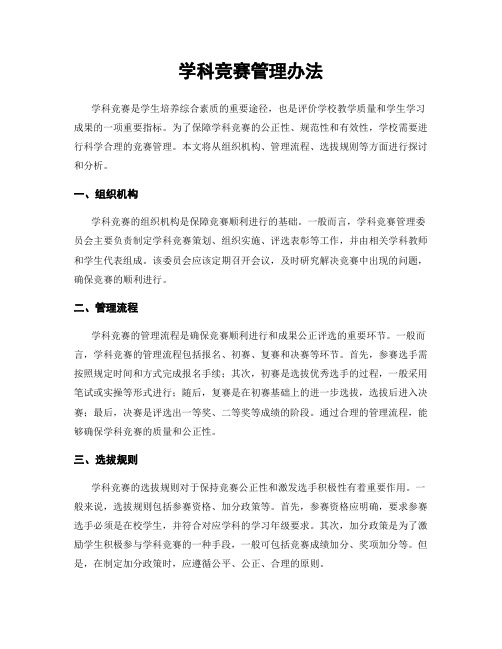 学科竞赛管理办法

学科竞赛是学生培养综合素质的重要途径，也是评价学校教学质量和学生学习成果的一项重要指标。为了保障学科竞赛的公正性、规范性和有效性，学校需要进行科学合理的竞赛管理。本文将从组织机构、管理流程、选拔规则等方面进行探讨和分析。

一、组织机构

学科竞赛的组织机构是保障竞赛顺利进行的基础。一般而言，学科竞赛管理委员会主要负责制定学科竞赛策划、组织实施、评选表彰等工作，并由相关学科教师和学生代表组成。该委员会应该定期召开会议，及时研究解决竞赛中出现的问题，确保竞赛的顺利进行。

二、管理流程

学科竞赛的管理流程是确保竞赛顺利进行和成果公正评选的重要环节。一般而言，学科竞赛的管理流程包括报名、初赛、复赛和决赛等环节。首先，参赛选手需按照规定时间和方式完成报名手续；其次，初赛是选拔优秀选手的过程，一般采用笔试或实操等形式进行；随后，复赛是在初赛基础上的进一步选拔，选拔后进入决赛；最后，决赛是评选出一等奖、二等奖等成绩的阶段。通过合理的管理流程，能够确保学科竞赛的质量和公正性。

三、选拔规则

学科竞赛的选拔规则对于保持竞赛公正性和激发选手积极性有着重要作用。一般来说，选拔规则包括参赛资格、加分政策等。首先，参赛资格应明确，要求参赛选手必须是在校学生，并符合对应学科的学习年级要求。其次，加分政策是为了激励学生积极参与学科竞赛的一种手段，一般可包括竞赛成绩加分、奖项加分等。但是，在制定加分政策时，应遵循公平、公正、合理的原则。